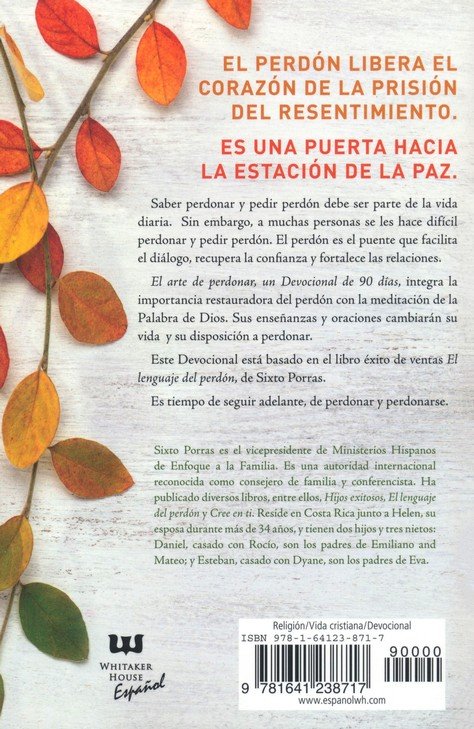 EL PERDÓN LIBERA EL CORAZÓN DE LA PRISIÓN DEL RESENTIMIENTO.

ES UNA PUERTA HACIA LA ESTACIÓN DE LA PAZ.

Saber perdonar y pedir perdón debe ser parte de la vida diaria. Sin embargo, a muchas personas se les hace difícil perdonar y pedir perdón. El perdón es el puente que facilita el diálogo, recupera la confianza y fortalece las relaciones.

El arte de perdonar, un Devocional de 90 días, integra la importancia restauradora del perdón con la meditación de la Palabra de Dios. Sus enseñanzas y oraciones cambiarán su vida y su disposición a perdonar.

Este Devocional está basado en el libro éxito de ventas El lenguaje del perdón, de Sixto Porras.

Es tiempo de seguir adelante, de perdonar y perdonarse.

Sixto Porras es el vicepresidente de Ministerios Hispanos de Enfoque a la Familia. Es una autoridad internacional reconocida como consejero de familia y conferencista. Ha publicado diversos libros, entre ellos, Hijos exitosos, El lenguaje del perdón y Cree en ti. Reside en Costa Rica junto a Helen, su esposa durante más de 34 años, y tienen dos hijos y tres nietos: Daniel, casado con Rocío, son los padres de Emiliano and Mateo; y Esteban, casado con Dyane, son los padres de Eva.

WHITAKER HOUSE Español

Religión/Vida cristiana/Devocional
ISBN 978-1-64123-871-7
90000
9 781641 238717
www.espanolwh.com